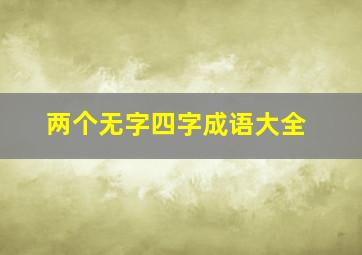 两个无字四字成语大全